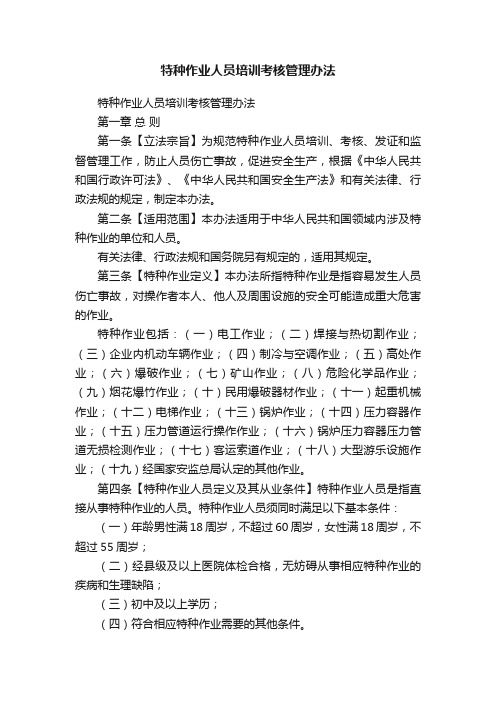 特种作业人员培训考核管理办法

特种作业人员培训考核管理办法

第一章 总 则

第一条【立法宗旨】为规范特种作业人员培训、考核、发证和监督管理工作，防止人员伤亡事故，促进安全生产，根据《中华人民共和国行政许可法》、《中华人民共和国安全生产法》和有关法律、行政法规的规定，制定本办法。

第二条【适用范围】本办法适用于中华人民共和国领域内涉及特种作业的单位和人员。

有关法律、行政法规和国务院另有规定的，适用其规定。

第三条【特种作业定义】本办法所指特种作业是指容易发生人员伤亡事故，对操作者本人、他人及周围设施的安全可能造成重大危害的作业。

特种作业包括：（一）电工作业；（二）焊接与热切割作业；（三）企业内机动车辆作业；（四）制冷与空调作业；（五）高处作业；（六）爆破作业；（七）矿山作业；（八）危险化学品作业；（九）烟花爆竹作业；（十）民用爆破器材作业；（十一）起重机械作业；（十二）电梯作业；（十三）锅炉作业；（十四）压力容器作业；（十五）压力管道运行操作作业；（十六）锅炉压力容器压力管道无损检测作业；（十七）客运索道作业；（十八）大型游乐设施作业；（十九）经国家安监总局认定的其他作业。

第四条【特种作业人员定义及其从业条件】特种作业人员是指直接从事特种作业的人员。特种作业人员须同时满足以下基本条件：

（一）年龄男性满18周岁，不超过60周岁，女性满18周岁，不超过55周岁；

（二）经县级及以上医院体检合格，无妨碍从事相应特种作业的疾病和生理缺陷；

（三）初中及以上学历；

（四）符合相应特种作业需要的其他条件。